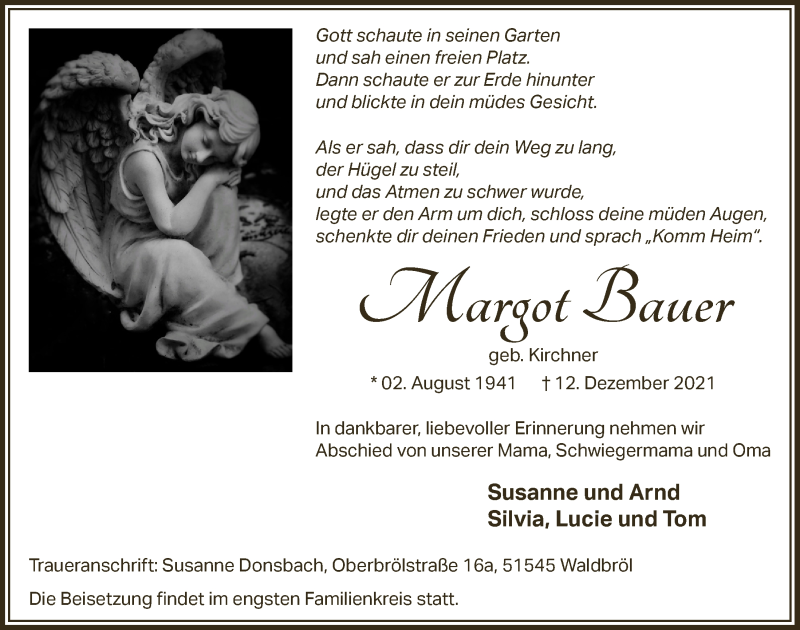 Gott schaute in seinen Garten
und sah einen freien Platz.
Dann schaute er zur Erde hinunter
und blickte in dein müdes Gesicht.

Als er sah, dass dir dein Weg zu lang,
der Hügel zu steil,
und das Atmen zu schwer wurde,
legte er den Arm um dich, schloss deine müden Augen,
schenkte dir deinen Frieden und sprach „Komm Heim".

Margot Bauer

geb. Kirchner

* 02. August 1941 † 12. Dezember 2021

In dankbarer, liebevoller Erinnerung nehmen wir Abschied von unserer Mama, Schwiegermama und Oma

Susanne und Arnd
Silvia, Lucie und Tom

Traueranschrift: Susanne Donsbach, Oberbrölstraße 16a, 51545 Waldbröl

Die Beisetzung findet im engsten Familienkreis statt.